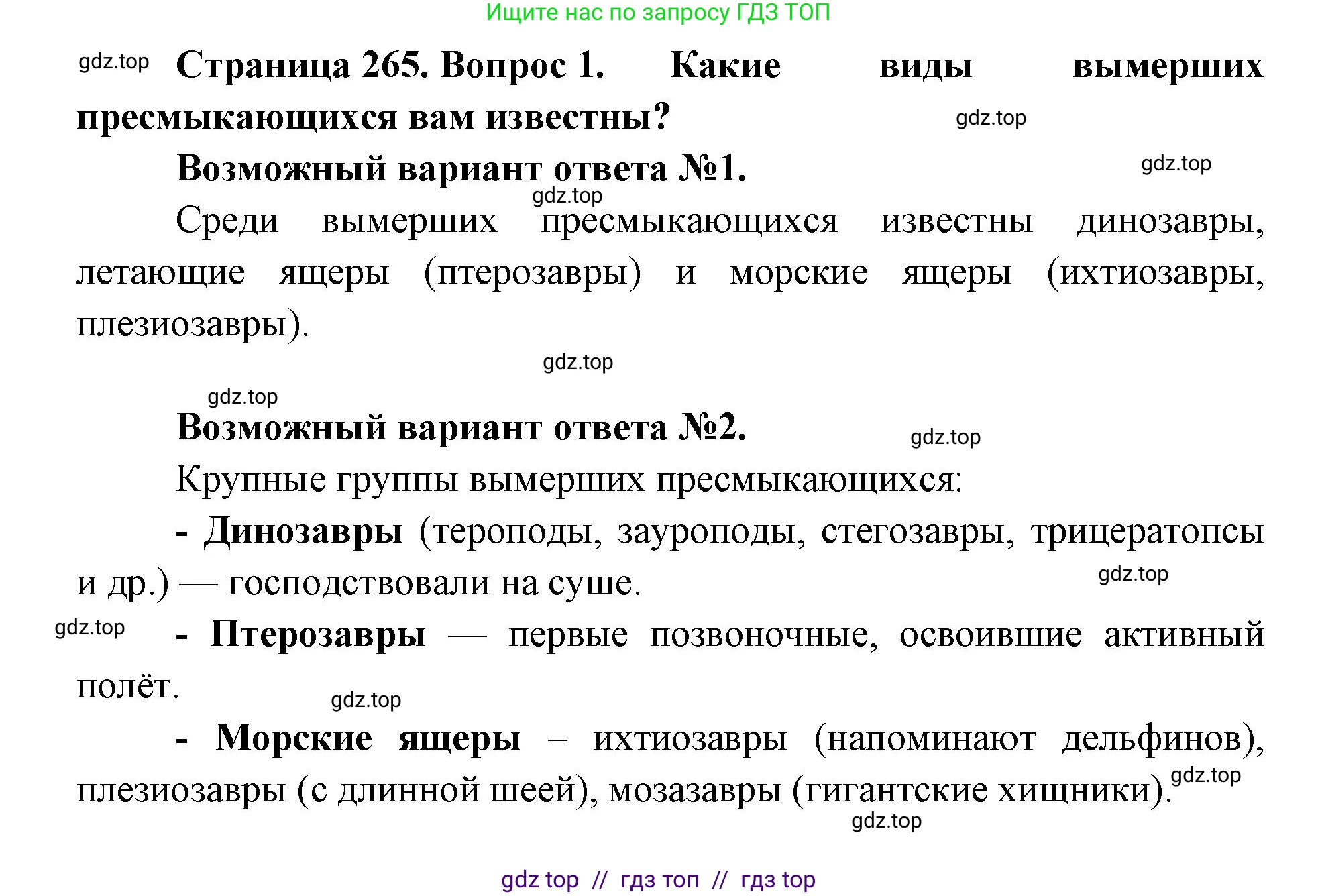 Ищите нас по запросу ГДЗ ТОП

gdz.top Страница 265. Вопрос 1. Какие виды вымерших пресмыкающихся вам известны? gdz.top

Возможный вариант ответа №1. gdz.top

gdz.top

Среди вымерших пресмыкающихся известны динозавры, летающие ящеры (птерозавры) и морские ящеры (ихтиозавры, плезиозавры).

gdz.top

gdz.top

Возможный вариант ответа №2. gdz.top

Крупные группы вымерших пресмыкающихся:

- Динозавры (тероподы, зауроподы, стегозавры, трицератопсы и др.) — господствовали на суше. gdz.top

gdz.top - Птерозавры — первые позвоночные, освоившие активный полёт.

gdz.top

- Морские ящеры – ихтиозавры (напоминают дельфинов), плезиозавры (с длинной шеей), мозазавры (гигантские хищники). gdz.top

gdz.top

gdz top // гдз топ // гдз top